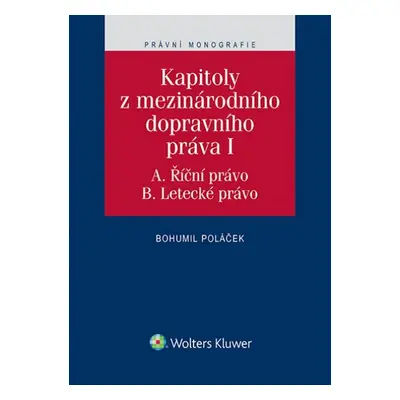 PRÁVNÍ MONOGRAFIE

Kapitoly z mezinárodního dopravního práva I

A. Říční právo
B. Letecké právo

BOHUMIL POLÁČEK

Wolters Kluwer